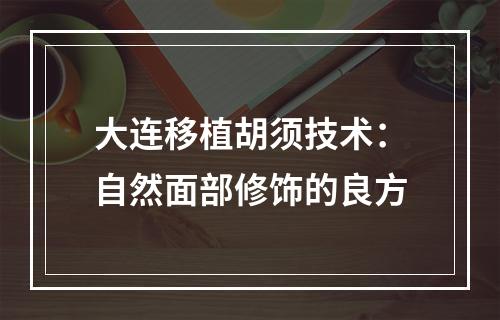 大连移植胡须技术：
自然面部修饰的良方